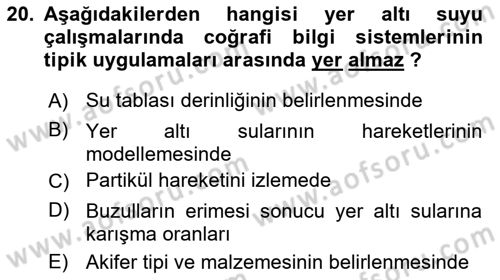 20. Aşağıdakilerden hangisi yer altı suyu çalışmalarında coğrafi bilgi sistemlerinin tipik uygulamaları arasında yer almaz ?

A) Su tablası derinliğinin belirlenmesinde
B) Yer altı sularının hareketlerinin modellemesinde
C) Partikül hareketini izlemede
D) Buzulların erimesi sonucu yer altı sularına karışma oranları
E) Akifer tipi ve malzemesinin belirlenmesinde

www.aofsoru.com